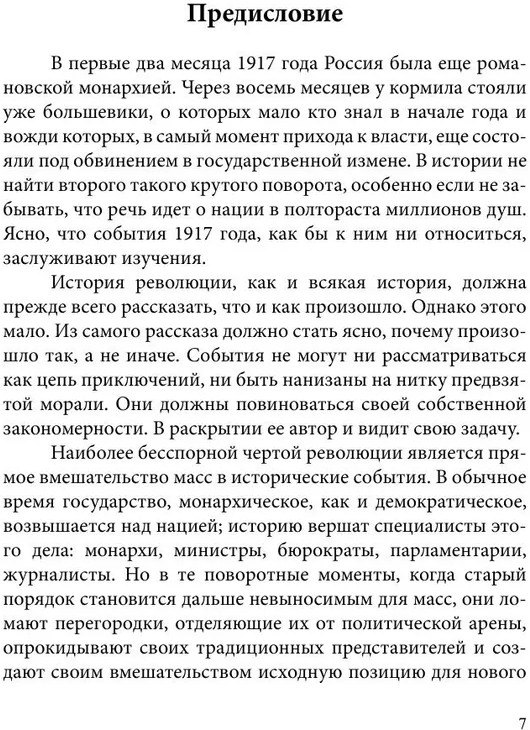 Предисловие

В первые два месяца 1917 года Россия была еще романовской монархией. Через восемь месяцев у кормила стояли уже большевики, о которых мало кто знал в начале года и вожди которых, в самый момент прихода к власти, еще состояли под обвинением в государственной измене. В истории не найти второго такого крутого поворота, особенно если не забывать, что речь идет о нации в полтораста миллионов душ. Ясно, что события 1917 года, как бы к ним ни относиться, заслуживают изучения.

История революции, как и всякая история, должна прежде всего рассказать, что и как произошло. Однако этого мало. Из самого рассказа должно стать ясно, почему произошло так, а не иначе. События не могут ни рассматриваться как цепь приключений, ни быть нанизаны на нитку предвзятой морали. Они должны повиноваться своей собственной закономерности. В раскрытии ее автор и видит свою задачу.

Наиболее бесспорной чертой революции является прямое вмешательство масс в исторические события. В обычное время государство, монархическое, как и демократическое, возвышается над нацией; историю вершат специалисты этого дела: монархи, министры, бюрократы, парламентарии, журналисты. Но в те поворотные моменты, когда старый порядок становится дальше невыносимым для масс, они ломают перегородки, отделяющие их от политической арены, опрокидывают своих традиционных представителей и создают своим вмешательством исходную позицию для нового

7